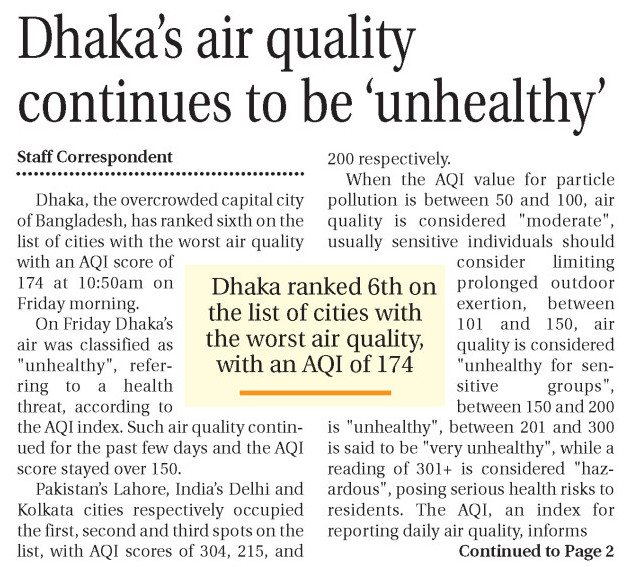 Dhaka's air quality continues to be 'unhealthy'

Staff Correspondent

Dhaka, the overcrowded capital city of Bangladesh, has ranked sixth on the list of cities with the worst air quality with an AQI score of 174 at 10:50am on Friday morning.

On Friday Dhaka's air was classified as "unhealthy", referring to a health threat, according to the AQI index. Such air quality continued for the past few days and the AQI score stayed over 150.

Pakistan's Lahore, India's Delhi and Kolkata cities respectively occupied the first, second and third spots on the list, with AQI scores of 304, 215, and 200 respectively.

When the AQI value for particle pollution is between 50 and 100, air quality is considered "moderate", usually sensitive individuals should consider limiting prolonged outdoor exertion, between 101 and 150, air quality is considered "unhealthy for sensitive groups", between 150 and 200 is "unhealthy", between 201 and 300 is said to be "very unhealthy", while a reading of 301+ is considered "hazardous", posing serious health risks to residents. The AQI, an index for reporting daily air quality, informs

Continued to Page 2

Dhaka ranked 6th on the list of cities with the worst air quality, with an AQI of 174